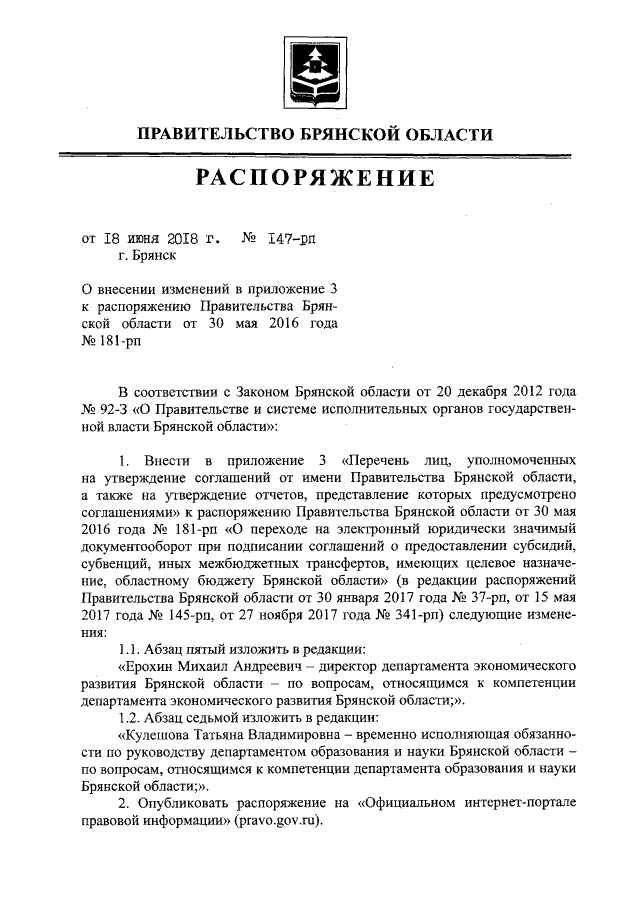 ПРАВИТЕЛЬСТВО БРЯНСКОЙ ОБЛАСТИ

РАСПОРЯЖЕНИЕ

от 18 июня 2018 г. № 147-рп
г. Брянск

О внесении изменений в приложение 3 к распоряжению Правительства Брянской области от 30 мая 2016 года № 181-рп

В соответствии с Законом Брянской области от 20 декабря 2012 года № 92-З «О Правительстве и системе исполнительных органов государственной власти Брянской области»:

1. Внести в приложение 3 «Перечень лиц, уполномоченных на утверждение соглашений от имени Правительства Брянской области, а также на утверждение отчетов, представление которых предусмотрено соглашениями» к распоряжению Правительства Брянской области от 30 мая 2016 года № 181-рп «О переходе на электронный юридически значимый документооборот при подписании соглашений о предоставлении субсидий, субвенций, иных межбюджетных трансфертов, имеющих целевое назначение, областному бюджету Брянской области» (в редакции распоряжений Правительства Брянской области от 30 января 2017 года № 37-рп, от 15 мая 2017 года № 145-рп, от 27 ноября 2017 года № 341-рп) следующие изменения:

1.1. Абзац пятый изложить в редакции:

«Ерохин Михаил Андреевич – директор департамента экономического развития Брянской области – по вопросам, относящимся к компетенции департамента экономического развития Брянской области;».

1.2. Абзац седьмой изложить в редакции:

«Кулешова Татьяна Владимировна – временно исполняющая обязанности по руководству департаментом образования и науки Брянской области – по вопросам, относящимся к компетенции департамента образования и науки Брянской области;».

2. Опубликовать распоряжение на «Официальном интернет-портале правовой информации» (pravo.gov.ru).